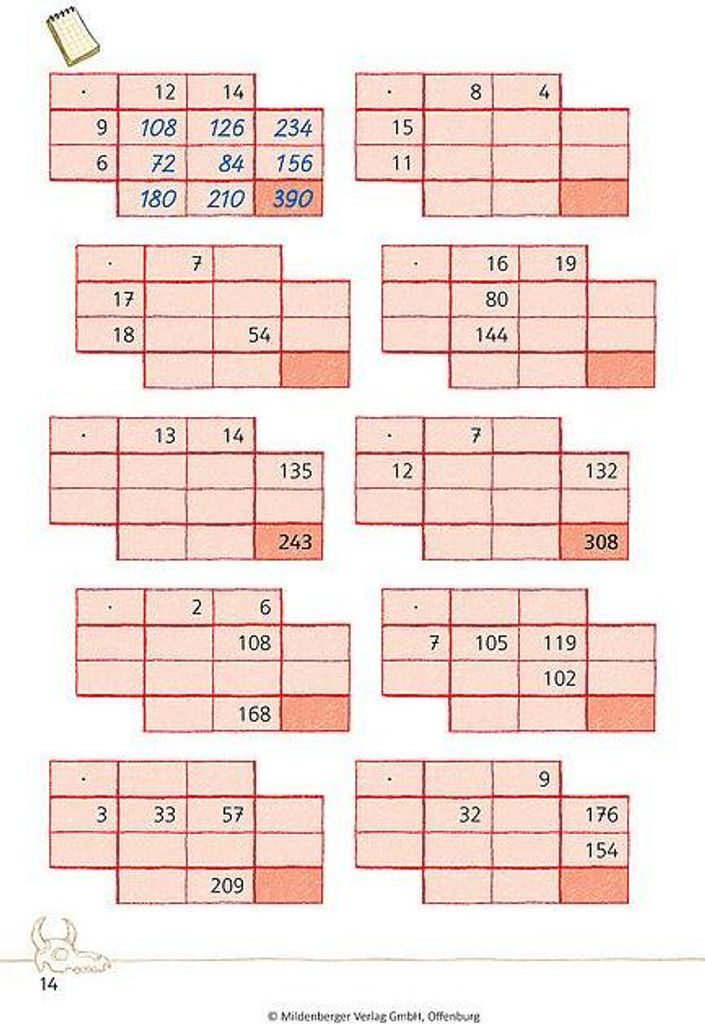 | · | 12 | 14 | |
|---|---|---|---|
| 9 | 108 | 126 | 234 |
| 6 | 72 | 84 | 156 |
| | 180 | 210 | 390 |

| · | 8 | 4 | |
|---|---|---|---|
| 15 | | | |
| 11 | | | |
| | | | |

| · | 7 | | |
|---|---|---|---|
| 17 | | | |
| 18 | | 54 | |
| | | | |

| · | 16 | 19 | |
|---|---|---|---|
| | 80 | | |
| | 144 | | |
| | | | |

| · | 13 | 14 | |
|---|---|---|---|
| | | | 135 |
| | | | |
| | | | 243 |

| · | 7 | | |
|---|---|---|---|
| 12 | | | 132 |
| | | | |
| | | | 308 |

| · | 2 | 6 | |
|---|---|---|---|
| | | 108 | |
| | | | |
| | | 168 | |

| · | | | |
|---|---|---|---|
| 7 | 105 | 119 | |
| | | 102 | |
| | | | |

| · | | | |
|---|---|---|---|
| 3 | 33 | 57 | |
| | | | |
| | | 209 | |

| · | | 9 | |
|---|---|---|---|
| | 32 | | 176 |
| | | | 154 |
| | | | |

14

© Mildenberger Verlag GmbH, Offenburg